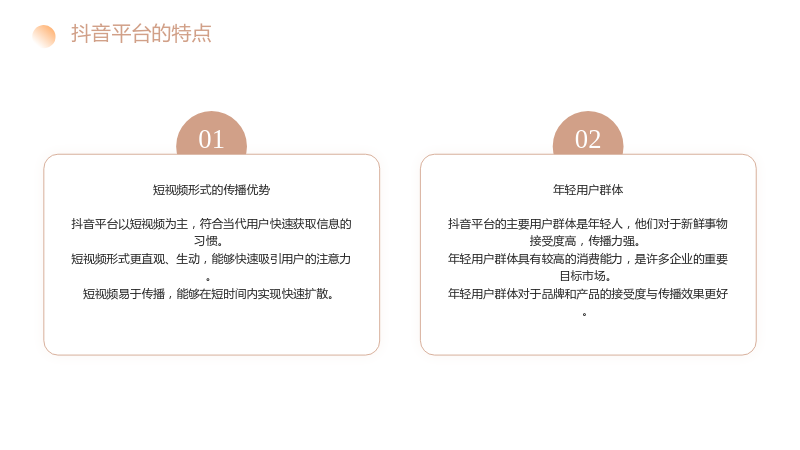 抖音平台的特点

01

短视频形式的传播优势

抖音平台以短视频为主，符合当代用户快速获取信息的习惯。
短视频形式更直观、生动，能够快速吸引用户的注意力。
短视频易于传播，能够在短时间内实现快速扩散。

02

年轻用户群体

抖音平台的主要用户群体是年轻人，他们对于新鲜事物接受度高，传播力强。
年轻用户群体具有较高的消费能力，是许多企业的重要目标市场。
年轻用户群体对于品牌和产品的接受度与传播效果更好。